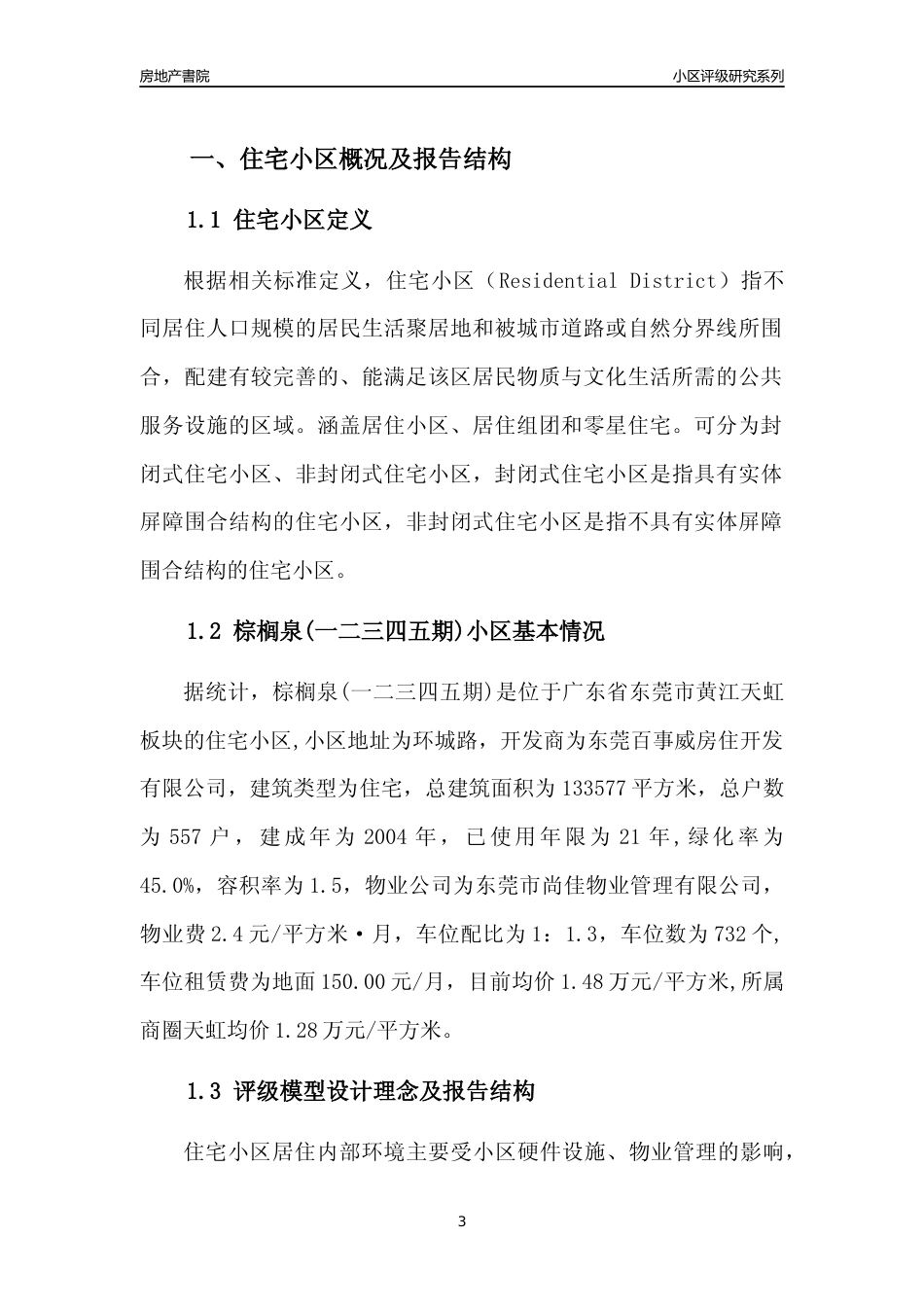 房地产書院

小区评级研究系列

一、住宅小区概况及报告结构

1.1 住宅小区定义

根据相关标准定义，住宅小区（Residential District）指不同居住人口规模的居民生活聚居地和被城市道路或自然分界线所围合，配建有较完善的、能满足该区居民物质与文化生活所需的公共服务设施的区域。涵盖居住小区、居住组团和零星住宅。可分为封闭式住宅小区、非封闭式住宅小区，封闭式住宅小区是指具有实体屏障围合结构的住宅小区，非封闭式住宅小区是指不具有实体屏障围合结构的住宅小区。

1.2 棕榈泉(一二三四五期)小区基本情况

据统计，棕榈泉(一二三四五期)是位于广东省东莞市黄江天虹板块的住宅小区,小区地址为环城路，开发商为东莞百事威房住开发有限公司，建筑类型为住宅，总建筑面积为133577平方米，总户数为557户，建成年为2004年，已使用年限为21年,绿化率为45.0%，容积率为1.5，物业公司为东莞市尚佳物业管理有限公司，物业费2.4元/平方米·月，车位配比为1：1.3，车位数为732个,车位租赁费为地面150.00元/月，目前均价1.48万元/平方米,所属商圈天虹均价1.28万元/平方米。

1.3 评级模型设计理念及报告结构

住宅小区居住内部环境主要受小区硬件设施、物业管理的影响，

3